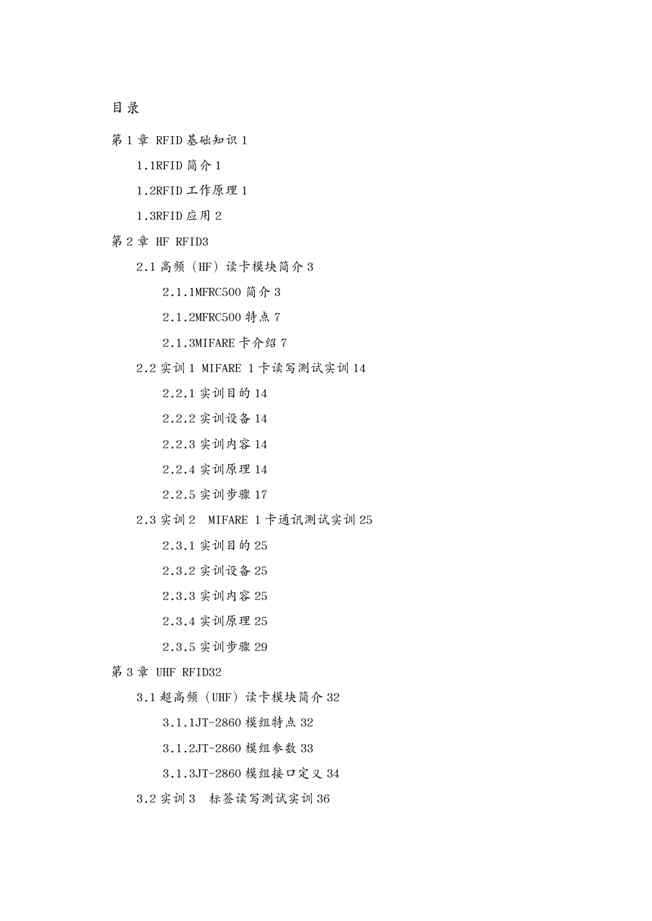 目录

第 1 章 RFID 基础知识 1

1.1RFID 简介 1

1.2RFID 工作原理 1

1.3RFID 应用 2

第 2 章 HF RFID3

2.1 高频（HF）读卡模块简介 3

2.1.1MFRC500 简介 3

2.1.2MFRC500 特点 7

2.1.3MIFARE 卡介绍 7

2.2 实训 1 MIFARE 1 卡读写测试实训 14

2.2.1 实训目的 14

2.2.2 实训设备 14

2.2.3 实训内容 14

2.2.4 实训原理 14

2.2.5 实训步骤 17

2.3 实训 2 MIFARE 1 卡通讯测试实训 25

2.3.1 实训目的 25

2.3.2 实训设备 25

2.3.3 实训内容 25

2.3.4 实训原理 25

2.3.5 实训步骤 29

第 3 章 UHF RFID32

3.1 超高频（UHF）读卡模块简介 32

3.1.1JT-2860 模组特点 32

3.1.2JT-2860 模组参数 33

3.1.3JT-2860 模组接口定义 34

3.2 实训 3 标签读写测试实训 36